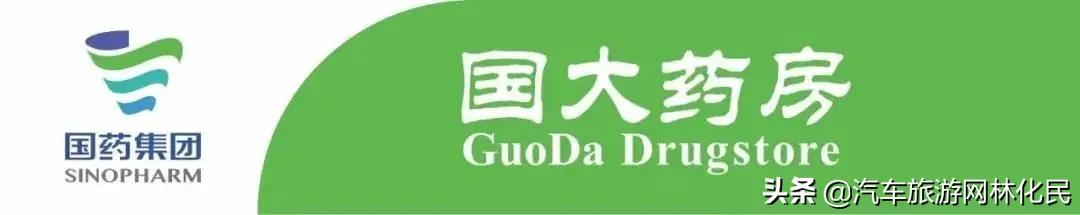 国药集团
SINOPHARM

国大药房
GuoDa Drugstore

头条 @汽车旅游网林化民